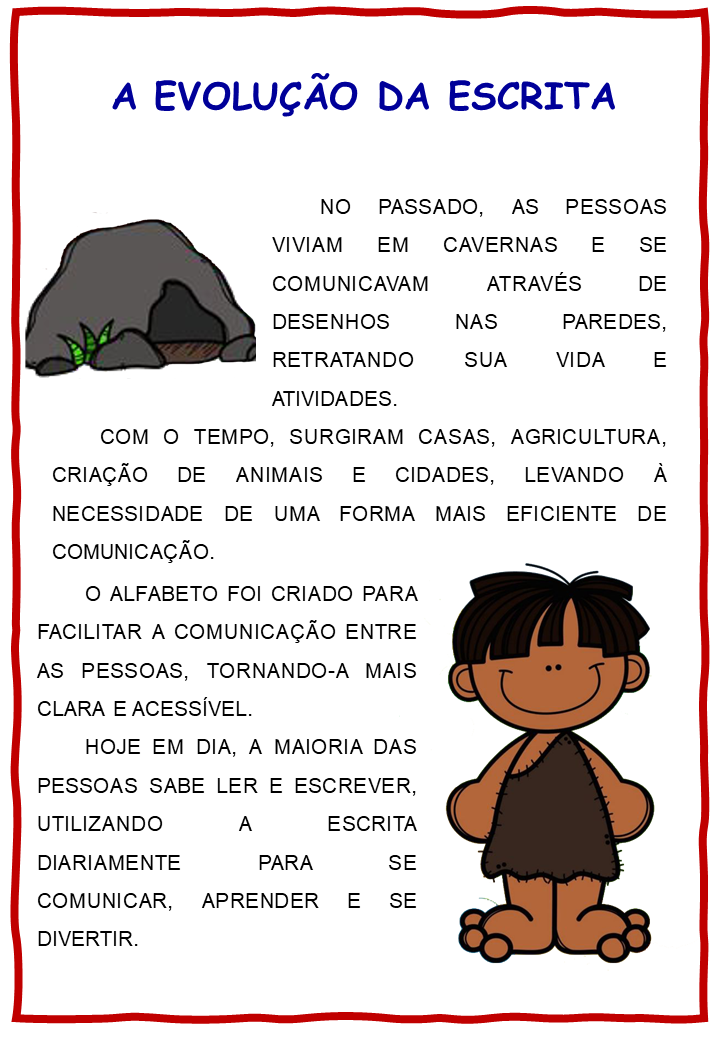 A EVOLUÇÃO DA ESCRITA

NO PASSADO, AS PESSOAS VIVIAM EM CAVERNAS E SE COMUNICAVAM ATRAVÉS DE DESENHOS NAS PAREDES, RETRATANDO SUA VIDA E ATIVIDADES.

COM O TEMPO, SURGIRAM CASAS, AGRICULTURA, CRIAÇÃO DE ANIMAIS E CIDADES, LEVANDO À NECESSIDADE DE UMA FORMA MAIS EFICIENTE DE COMUNICAÇÃO.

O ALFABETO FOI CRIADO PARA FACILITAR A COMUNICAÇÃO ENTRE AS PESSOAS, TORNANDO-A MAIS CLARA E ACESSÍVEL.

HOJE EM DIA, A MAIORIA DAS PESSOAS SABE LER E ESCREVER, UTILIZANDO A ESCRITA DIARIAMENTE PARA SE COMUNICAR, APRENDER E SE DIVERTIR.